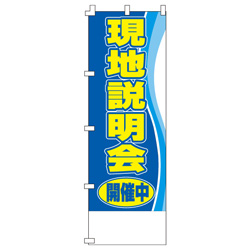 現地説明会

開催中